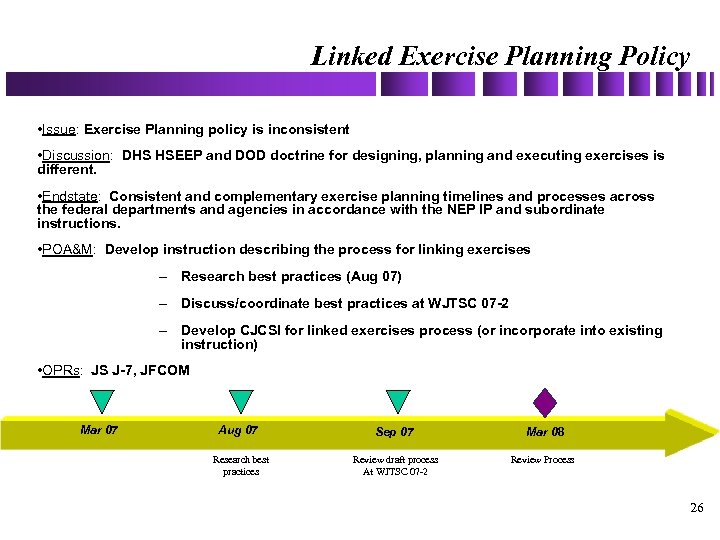 Linked Exercise Planning Policy

•Issue: Exercise Planning policy is inconsistent

•Discussion: DHS HSEEP and DOD doctrine for designing, planning and executing exercises is different.

•Endstate: Consistent and complementary exercise planning timelines and processes across the federal departments and agencies in accordance with the NEP IP and subordinate instructions.

•POA&M: Develop instruction describing the process for linking exercises

– Research best practices (Aug 07)

– Discuss/coordinate best practices at WJTSC 07-2

– Develop CJCSI for linked exercises process (or incorporate into existing instruction)

•OPRs: JS J-7, JFCOM

Mar 07

Aug 07

Sep 07

Mar 08

Research best practices

Review draft process At WJTSC 07-2

Review Process

26